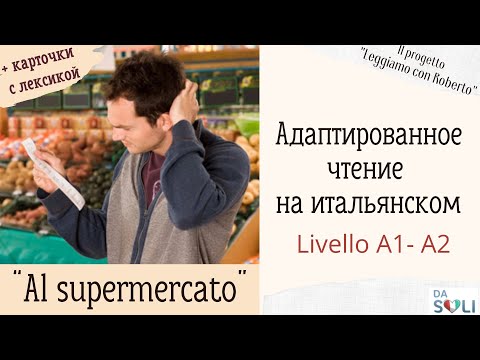 + карточки с лексикой

Il progetto "Leggiamo con Roberto"

Адаптированное чтение на итальянском

Livello A1- A2

"Al supermercato"

DA SOLI